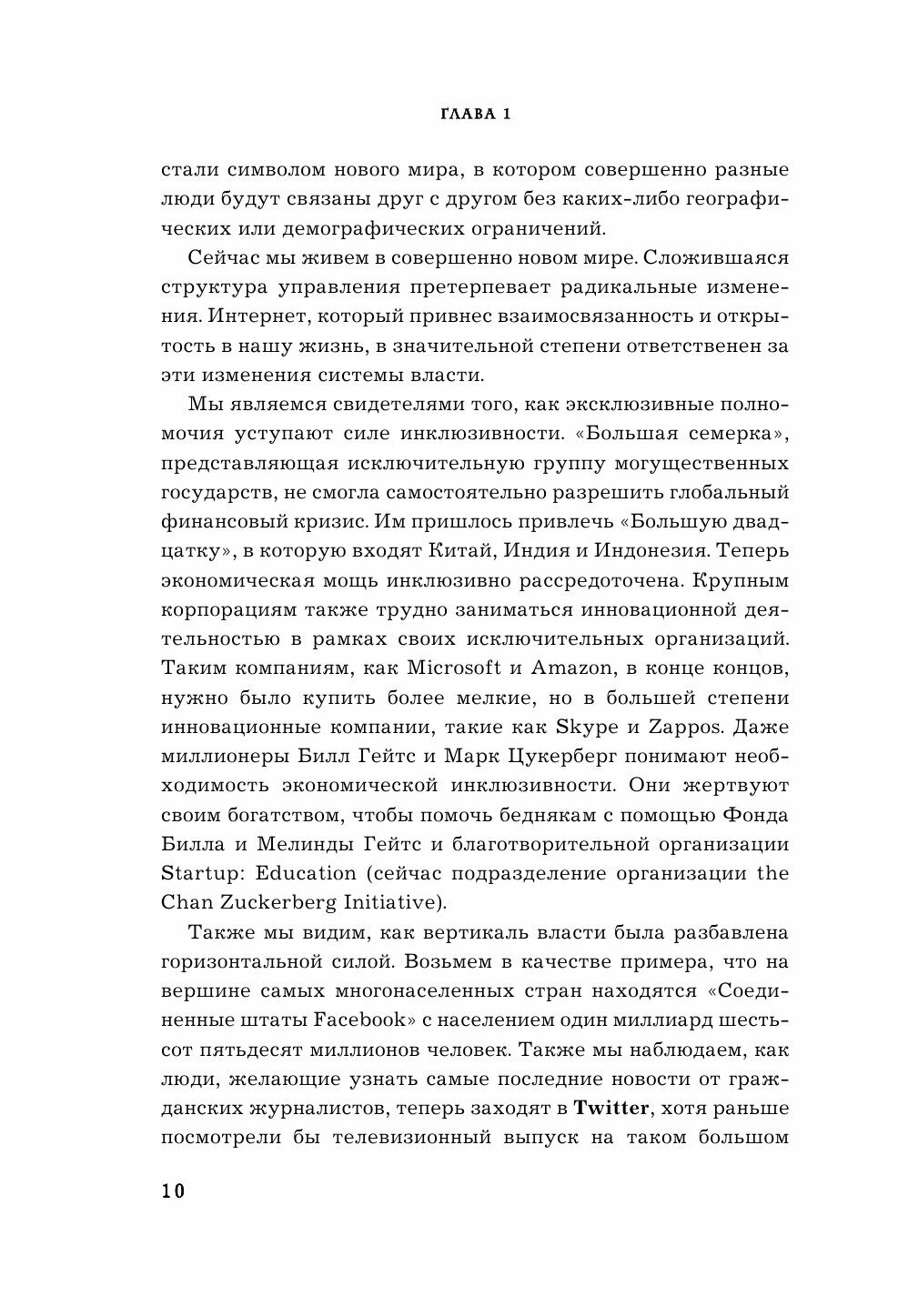 ГЛАВА 1

стали символом нового мира, в котором совершенно разные люди будут связаны друг с другом без каких-либо географических или демографических ограничений.

Сейчас мы живем в совершенно новом мире. Сложившаяся структура управления претерпевает радикальные изменения. Интернет, который привнес взаимосвязанность и открытость в нашу жизнь, в значительной степени ответственен за эти изменения системы власти.

Мы являемся свидетелями того, как эксклюзивные полномочия уступают силе инклюзивности. «Большая семерка», представляющая исключительную группу могущественных государств, не смогла самостоятельно разрешить глобальный финансовый кризис. Им пришлось привлечь «Большую двадцатку», в которую входят Китай, Индия и Индонезия. Теперь экономическая мощь инклюзивно рассредоточена. Крупным корпорациям также трудно заниматься инновационной деятельностью в рамках своих исключительных организаций. Таким компаниям, как Microsoft и Amazon, в конце концов, нужно было купить более мелкие, но в большей степени инновационные компании, такие как Skype и Zappos. Даже миллионеры Билл Гейтс и Марк Цукерберг понимают необходимость экономической инклюзивности. Они жертвуют своим богатством, чтобы помочь беднякам с помощью Фонда Билла и Мелинды Гейтс и благотворительной организации Startup: Education (сейчас подразделение организации the Chan Zuckerberg Initiative).

Также мы видим, как вертикаль власти была разбавлена горизонтальной силой. Возьмем в качестве примера, что на вершине самых многонаселенных стран находятся «Соединенные штаты Facebook» с населением один миллиард шестьсот пятьдесят миллионов человек. Также мы наблюдаем, как люди, желающие узнать самые последние новости от гражданских журналистов, теперь заходят в Twitter, хотя раньше посмотрели бы телевизионный выпуск на таком большом

10